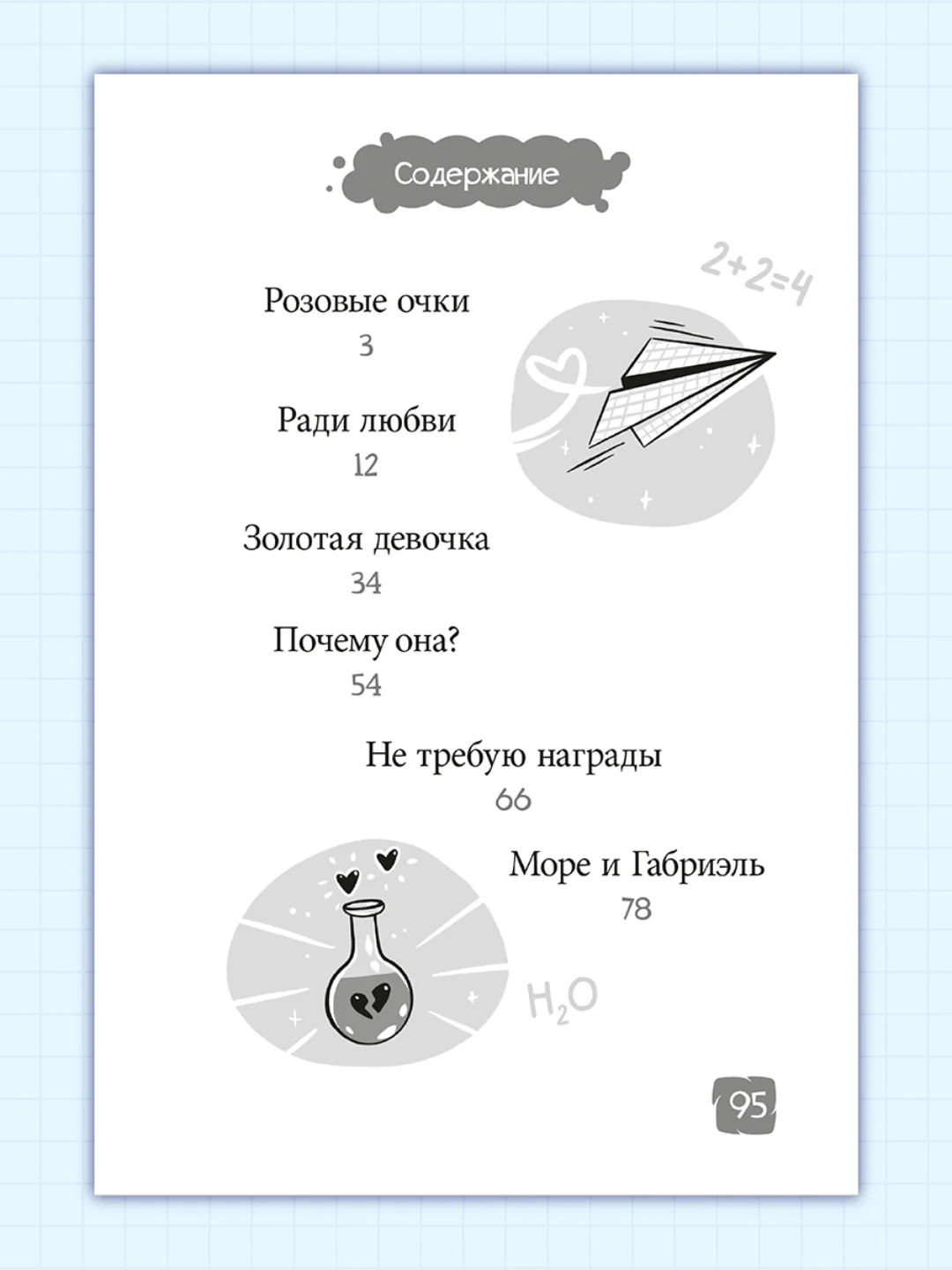 Содержание

$2+2=4$

Розовые очки
3

Ради любви
12

Золотая девочка
34

Почему она?
54

Не требую награды
66

Море и Габриэль
78

$H_2O$

95